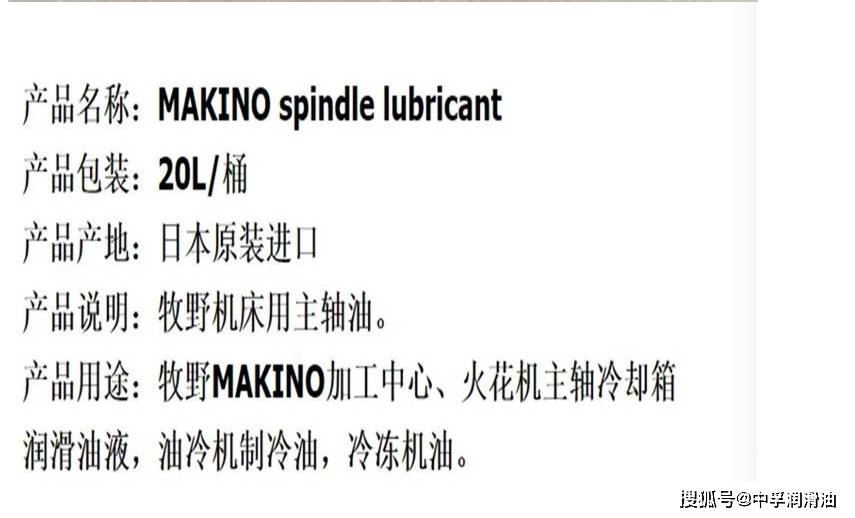 产品名称：MAKINO spindle lubricant

产品包装：20L/桶

产品产地：日本原装进口

产品说明：牧野机床用主轴油。

产品用途：牧野MAKINO加工中心、火花机主轴冷却箱润滑油液，油冷机制冷油，冷冻机油。

搜狐号@中孚润滑油